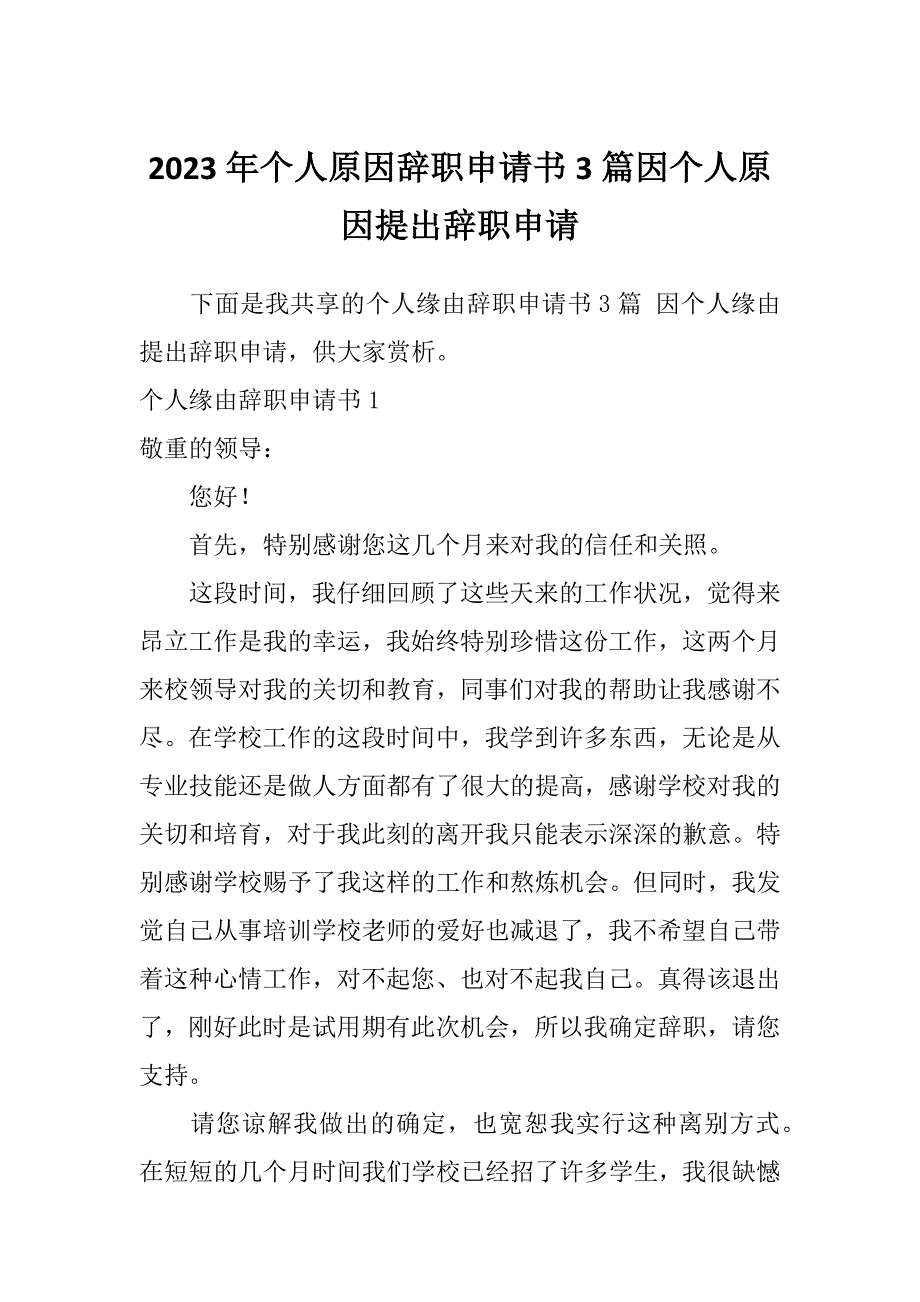 2023年个人原因辞职申请书3篇因个人原因提出辞职申请

下面是我共享的个人缘由辞职申请书3篇 因个人缘由提出辞职申请，供大家赏析。

个人缘由辞职申请书1

敬重的领导：

您好！

首先，特别感谢您这几个月来对我的信任和关照。

这段时间，我仔细回顾了这些天来的工作状况，觉得来昂立工作是我的幸运，我始终特别珍惜这份工作，这两个月来校领导对我的关切和教育，同事们对我的帮助让我感谢不尽。在学校工作的这段时间中，我学到许多东西，无论是从专业技能还是做人方面都有了很大的提高，感谢学校对我的关切和培育，对于我此刻的离开我只能表示深深的歉意。特别感谢学校赐予了我这样的工作和熬炼机会。但同时，我发觉自己从事培训学校老师的爱好也减退了，我不希望自己带着这种心情工作，对不起您、也对不起我自己。真得该退出了，刚好此时是试用期有此次机会，所以我确定辞职，请您支持。

请您谅解我做出的确定，也宽恕我实行这种离别方式。在短短的几个月时间我们学校已经招了许多学生，我很缺憾